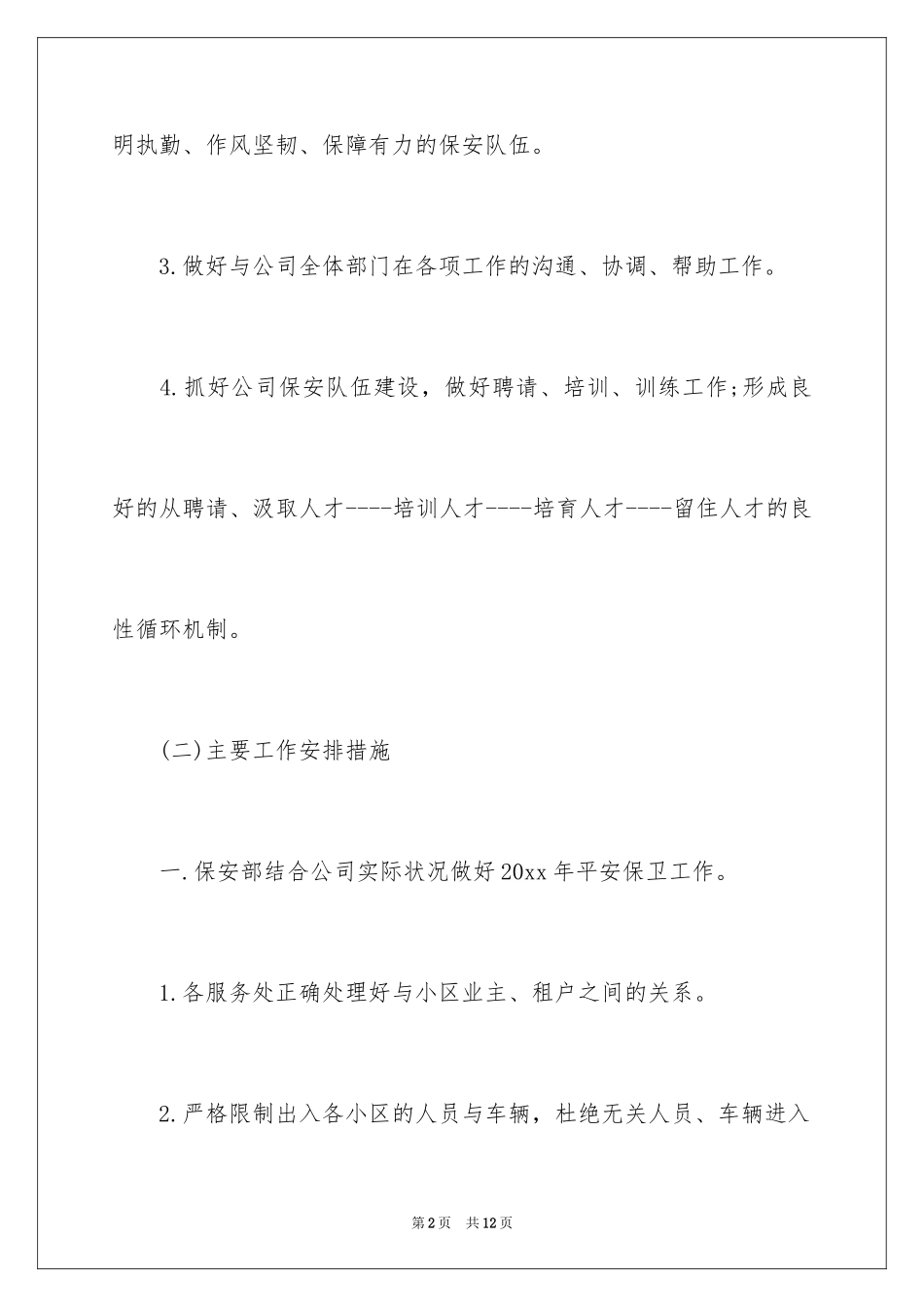 明执勤、作风坚韧、保障有力的保安队伍。

3.做好与公司全体部门在各项工作的沟通、协调、帮助工作。

4.抓好公司保安队伍建设，做好聘请、培训、训练工作;形成良好的从聘请、汲取人才----培训人才----培育人才----留住人才的良性循环机制。

(二)主要工作安排措施

一.保安部结合公司实际状况做好20xx年平安保卫工作。

1.各服务处正确处理好与小区业主、租户之间的关系。

2.严格限制出入各小区的人员与车辆，杜绝无关人员、车辆进入

第2页 共12页